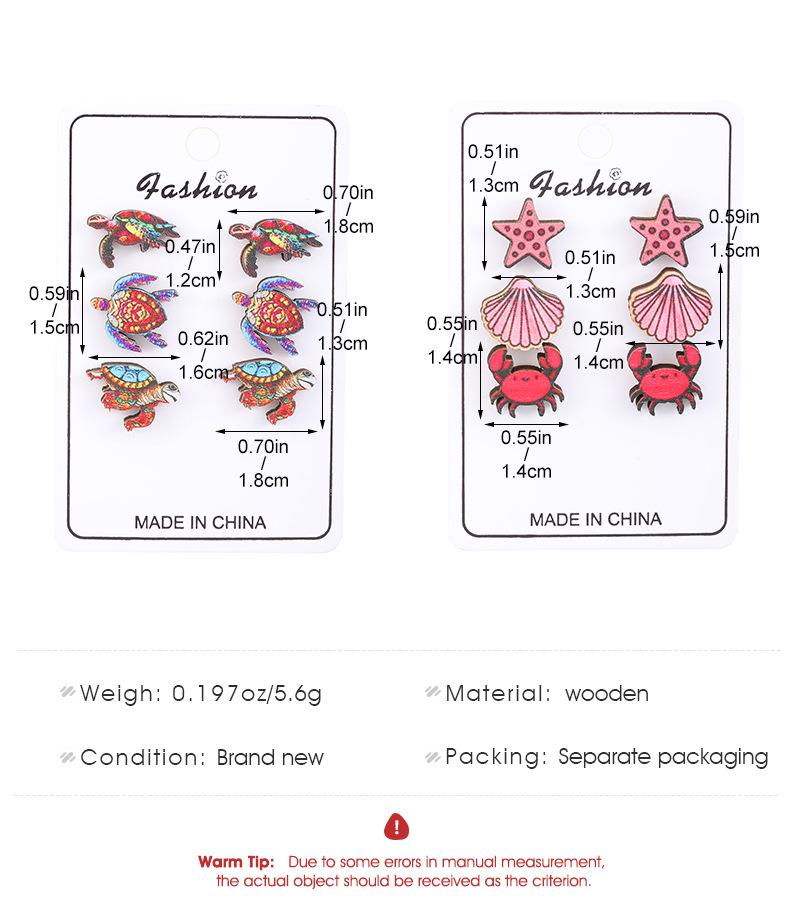 Fashion

0.70in
/
1.8cm

0.47in
/
1.2cm

0.59in
/
1.5cm

0.51in
/
1.3cm

0.62in
/
1.6cm

0.70in
/
1.8cm

MADE IN CHINA

0.51in
/
1.3cm

Fashion

0.59in
/
1.5cm

0.51in
/
1.3cm

0.55in
/
1.4cm

0.55in
/
1.4cm

0.55in
/
1.4cm

MADE IN CHINA

Weigh: 0.197oz/5.6g

Material: wooden

Condition: Brand new

Packing: Separate packaging

Warm Tip: Due to some errors in manual measurement, the actual object should be received as the criterion.